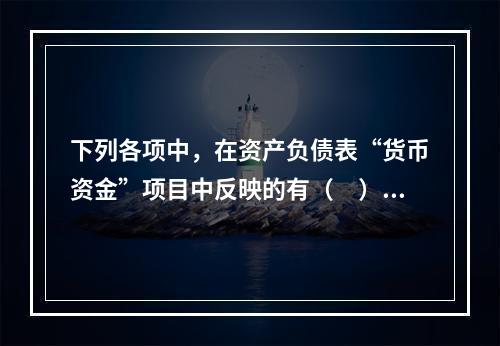 下列各项中，在资产负债表“货币资金”项目中反映的有（　）...